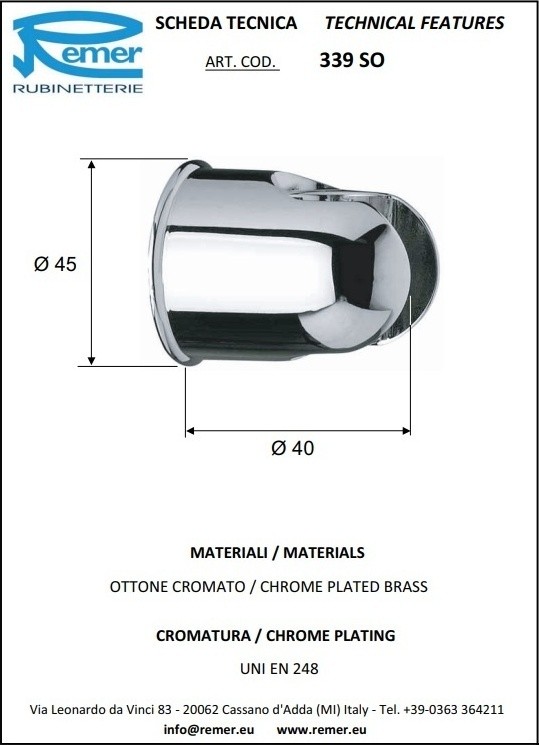 Remer
RUBINETTERIE

SCHEDA TECNICA TECHNICAL FEATURES

ART. COD. 339 SO

Ø 45

Ø 40

MATERIALI / MATERIALS

OTTONE CROMATO / CHROME PLATED BRASS

CROMATURA / CHROME PLATING

UNI EN 248

Via Leonardo da Vinci 83 - 20062 Cassano d'Adda (MI) Italy - Tel. +39-0363 364211

info@remer.eu www.remer.eu